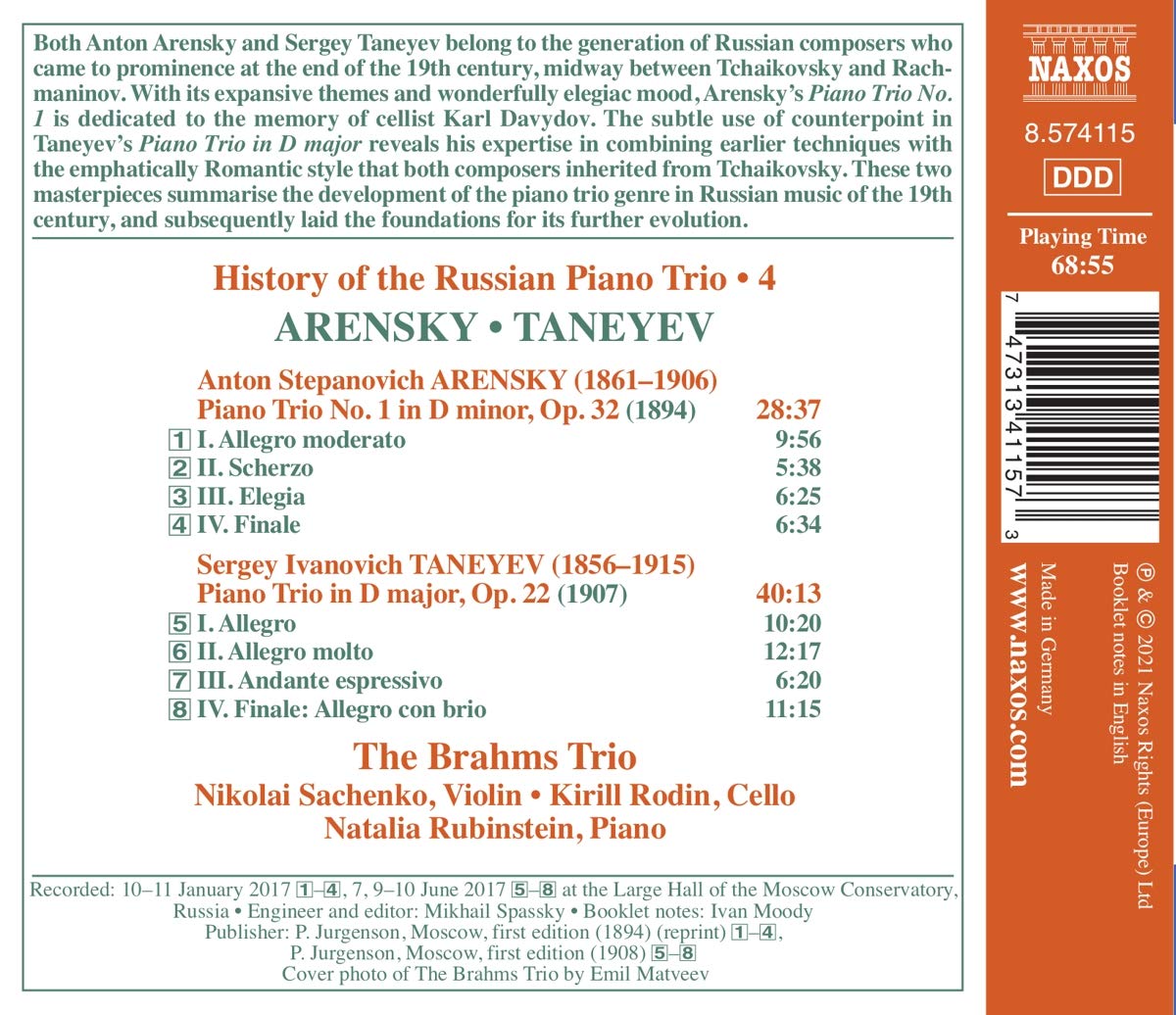 Both Anton Arensky and Sergey Taneyev belong to the generation of Russian composers who came to prominence at the end of the 19th century, midway between Tchaikovsky and Rachmaninov. With its expansive themes and wonderfully elegiac mood, Arensky's Piano Trio No. 1 is dedicated to the memory of cellist Karl Davydov. The subtle use of counterpoint in Taneyev's Piano Trio in D major reveals his expertise in combining earlier techniques with the emphatically Romantic style that both composers inherited from Tchaikovsky. These two masterpieces summarise the development of the piano trio genre in Russian music of the 19th century, and subsequently laid the foundations for its further evolution.

History of the Russian Piano Trio • 4

ARENSKY • TANEYEV

Anton Stepanovich ARENSKY (1861–1906)
Piano Trio No. 1 in D minor, Op. 32 (1894) 28:37
1 I. Allegro moderato 9:56
2 II. Scherzo 5:38
3 III. Elegia 6:25
4 IV. Finale 6:34

Sergey Ivanovich TANEYEV (1856–1915)
Piano Trio in D major, Op. 22 (1907) 40:13
5 I. Allegro 10:20
6 II. Allegro molto 12:17
7 III. Andante espressivo 6:20
8 IV. Finale: Allegro con brio 11:15

The Brahms Trio
Nikolai Sachenko, Violin • Kirill Rodin, Cello
Natalia Rubinstein, Piano

Recorded: 10–11 January 2017 1–4, 7, 9–10 June 2017 5–8 at the Large Hall of the Moscow Conservatory, Russia • Engineer and editor: Mikhail Spassky • Booklet notes: Ivan Moody
Publisher: P. Jurgenson, Moscow, first edition (1894) (reprint) 1–4,
P. Jurgenson, Moscow, first edition (1908) 5–8
Cover photo of The Brahms Trio by Emil Matveev

NAXOS

8.574115

DDD

Playing Time
68:55

7 47313 41157 3

℗ & © 2021 Naxos Rights (Europe) Ltd
Booklet notes in English
Made in Germany
www.naxos.com